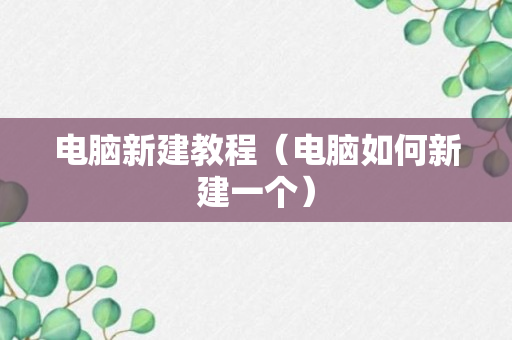 电脑新建教程（电脑如何新建一个）